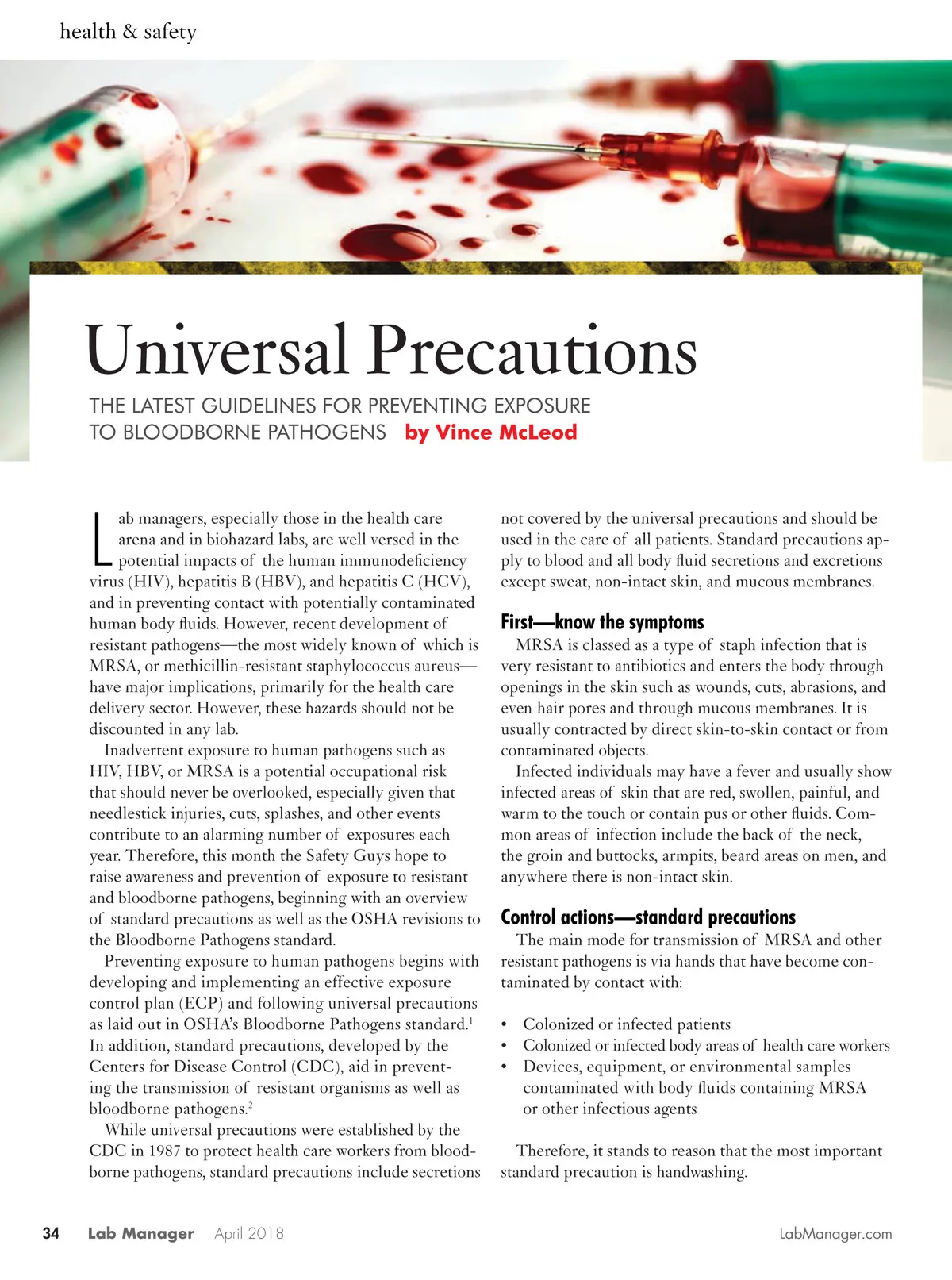 health & safety

Universal Precautions

THE LATEST GUIDELINES FOR PREVENTING EXPOSURE TO BLOODBORNE PATHOGENS by Vince McLeod

Lab managers, especially those in the health care arena and in biohazard labs, are well versed in the potential impacts of the human immunodeficiency virus (HIV), hepatitis B (HBV), and hepatitis C (HCV), and in preventing contact with potentially contaminated human body fluids. However, recent development of resistant pathogens—the most widely known of which is MRSA, or methicillin-resistant staphylococcus aureus—have major implications, primarily for the health care delivery sector. However, these hazards should not be discounted in any lab.

Inadvertent exposure to human pathogens such as HIV, HBV, or MRSA is a potential occupational risk that should never be overlooked, especially given that needlestick injuries, cuts, splashes, and other events contribute to an alarming number of exposures each year. Therefore, this month the Safety Guys hope to raise awareness and prevention of exposure to resistant and bloodborne pathogens, beginning with an overview of standard precautions as well as the OSHA revisions to the Bloodborne Pathogens standard.

Preventing exposure to human pathogens begins with developing and implementing an effective exposure control plan (ECP) and following universal precautions as laid out in OSHA's Bloodborne Pathogens standard.$^1$ In addition, standard precautions, developed by the Centers for Disease Control (CDC), aid in preventing the transmission of resistant organisms as well as bloodborne pathogens.$^2$

While universal precautions were established by the CDC in 1987 to protect health care workers from bloodborne pathogens, standard precautions include secretions not covered by the universal precautions and should be used in the care of all patients. Standard precautions apply to blood and all body fluid secretions and excretions except sweat, non-intact skin, and mucous membranes.

First—know the symptoms

MRSA is classed as a type of staph infection that is very resistant to antibiotics and enters the body through openings in the skin such as wounds, cuts, abrasions, and even hair pores and through mucous membranes. It is usually contracted by direct skin-to-skin contact or from contaminated objects.

Infected individuals may have a fever and usually show infected areas of skin that are red, swollen, painful, and warm to the touch or contain pus or other fluids. Common areas of infection include the back of the neck, the groin and buttocks, armpits, beard areas on men, and anywhere there is non-intact skin.

Control actions—standard precautions

The main mode for transmission of MRSA and other resistant pathogens is via hands that have become contaminated by contact with:

• Colonized or infected patients
• Colonized or infected body areas of health care workers
• Devices, equipment, or environmental samples contaminated with body fluids containing MRSA or other infectious agents

Therefore, it stands to reason that the most important standard precaution is handwashing.

34 Lab Manager April 2018 LabManager.com